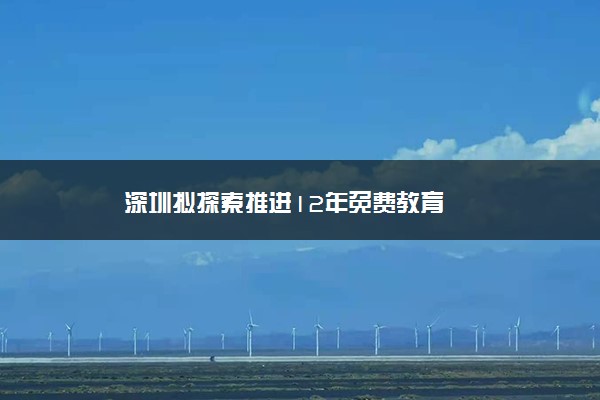 深圳拟探索推进12年免费教育